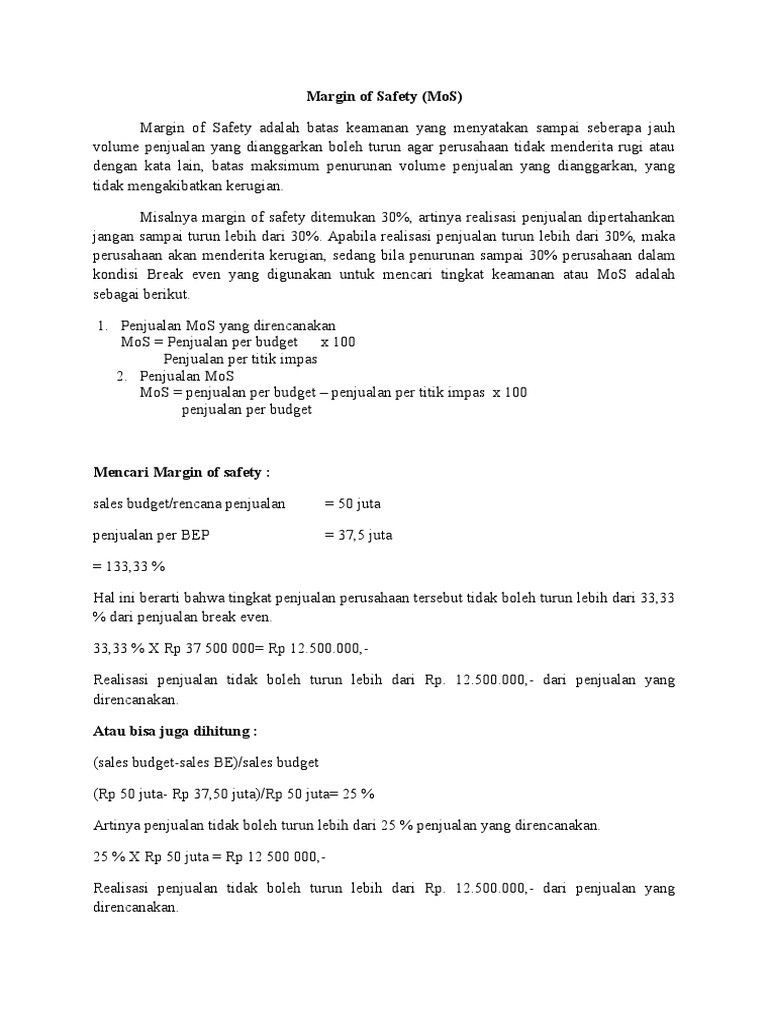 Margin of Safety (MoS)

Margin of Safety adalah batas keamanan yang menyatakan sampai seberapa jauh volume penjualan yang dianggarkan boleh turun agar perusahaan tidak menderita rugi atau dengan kata lain, batas maksimum penurunan volume penjualan yang dianggarkan, yang tidak mengakibatkan kerugian.

Misalnya margin of safety ditemukan 30%, artinya realisasi penjualan dipertahankan jangan sampai turun lebih dari 30%. Apabila realisasi penjualan turun lebih dari 30%, maka perusahaan akan menderita kerugian, sedang bila penurunan sampai 30% perusahaan dalam kondisi Break even yang digunakan untuk mencari tingkat keamanan atau MoS adalah sebagai berikut.

1. Penjualan MoS yang direncanakan
MoS = Penjualan per budget x 100
Penjualan per titik impas
2. Penjualan MoS
MoS = penjualan per budget – penjualan per titik impas x 100
penjualan per budget

Mencari Margin of safety :

sales budget/rencana penjualan = 50 juta

penjualan per BEP = 37,5 juta

= 133,33 %

Hal ini berarti bahwa tingkat penjualan perusahaan tersebut tidak boleh turun lebih dari 33,33 % dari penjualan break even.

33,33 % X Rp 37 500 000= Rp 12.500.000,-

Realisasi penjualan tidak boleh turun lebih dari Rp. 12.500.000,- dari penjualan yang direncanakan.

Atau bisa juga dihitung :

(sales budget-sales BE)/sales budget

(Rp 50 juta- Rp 37,50 juta)/Rp 50 juta= 25 %

Artinya penjualan tidak boleh turun lebih dari 25 % penjualan yang direncanakan.

25 % X Rp 50 juta = Rp 12 500 000,-

Realisasi penjualan tidak boleh turun lebih dari Rp. 12.500.000,- dari penjualan yang direncanakan.